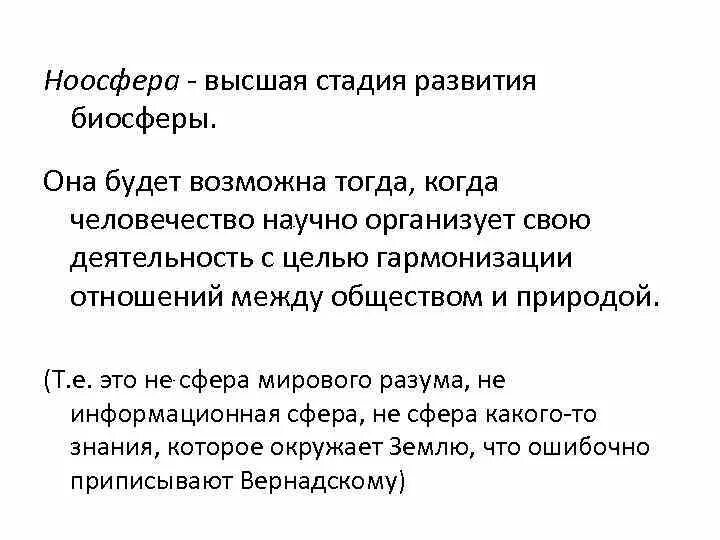 Ноосфера - высшая стадия развития биосферы.

Она будет возможна тогда, когда человечество научно организует свою деятельность с целью гармонизации отношений между обществом и природой.

(Т.е. это не сфера мирового разума, не информационная сфера, не сфера какого-то знания, которое окружает Землю, что ошибочно приписывают Вернадскому)